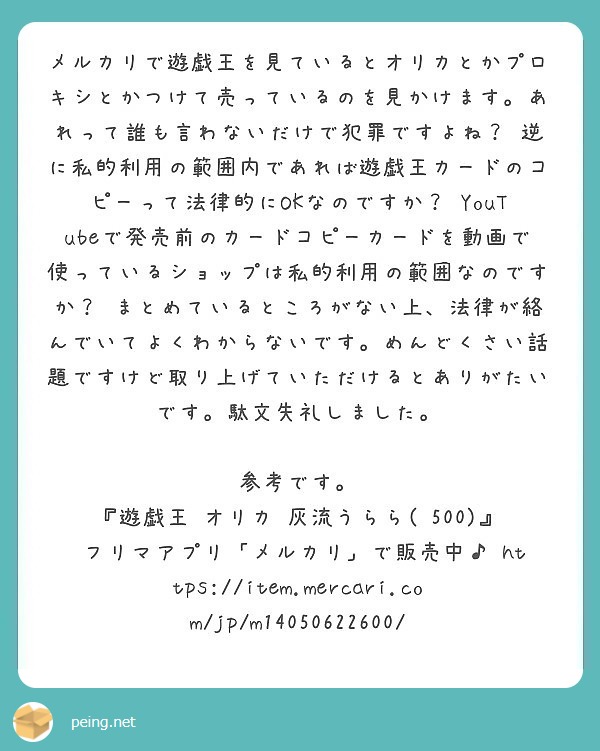 メルカリで遊戯王を見ているとオリカとかプロキシとかつけて売っているのを見かけます。あれって誰も言わないだけで犯罪ですよね？ 逆に私的利用の範囲内であれば遊戯王カードのコピーって法律的にOKなのですか？ YouTubeで発売前のカードコピーカードを動画で使っているショップは私的利用の範囲なのですか？ まとめているところがない上、法律が絡んでいてよくわからないです。めんどくさい話題ですけど取り上げていただけるとありがたいです。駄文失礼しました。

参考です。
『遊戯王 オリカ 灰流うらら( 500)』
フリマアプリ「メルカリ」で販売中♪ https://item.mercari.com/jp/m14050622600/

peing.net